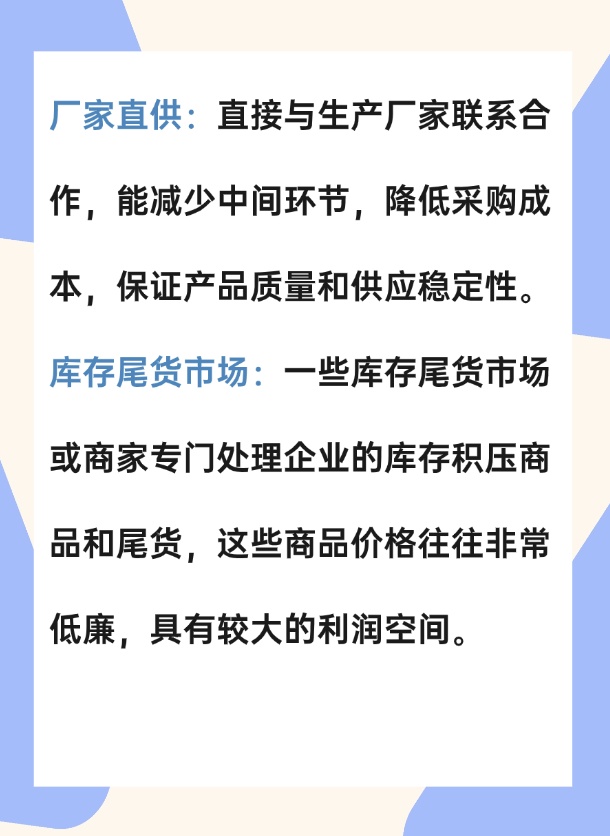 厂家直供：直接与生产厂家联系合作，能减少中间环节，降低采购成本，保证产品质量和供应稳定性。

库存尾货市场：一些库存尾货市场或商家专门处理企业的库存积压商品和尾货，这些商品价格往往非常低廉，具有较大的利润空间。